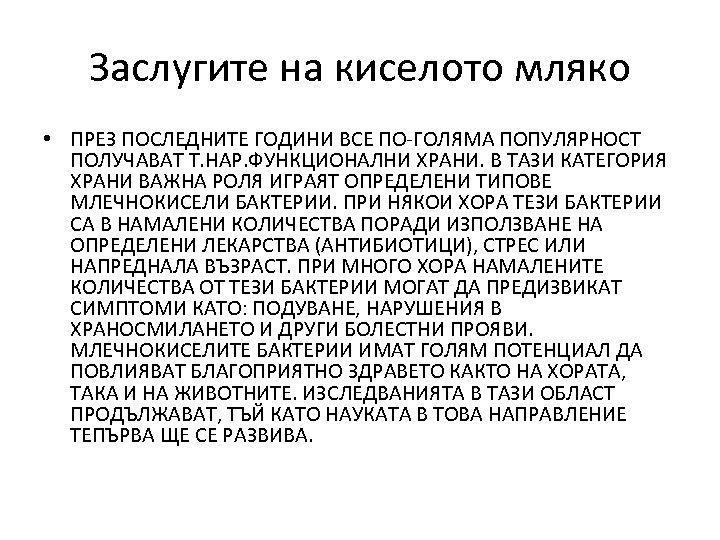 Заслугите на киселото мляко

• ПРЕЗ ПОСЛЕДНИТЕ ГОДИНИ ВСЕ ПО-ГОЛЯМА ПОПУЛЯРНОСТ ПОЛУЧАВАТ Т.НАР.ФУНКЦИОНАЛНИ ХРАНИ. В ТАЗИ КАТЕГОРИЯ ХРАНИ ВАЖНА РОЛЯ ИГРАЯТ ОПРЕДЕЛЕНИ ТИПОВЕ МЛЕЧНОКИСЕЛИ БАКТЕРИИ. ПРИ НЯКОИ ХОРА ТЕЗИ БАКТЕРИИ СА В НАМАЛЕНИ КОЛИЧЕСТВА ПОРАДИ ИЗПОЛЗВАНЕ НА ОПРЕДЕЛЕНИ ЛЕКАРСТВА (АНТИБИОТИЦИ), СТРЕС ИЛИ НАПРЕДНАЛА ВЪЗРАСТ. ПРИ МНОГО ХОРА НАМАЛЕНИТЕ КОЛИЧЕСТВА ОТ ТЕЗИ БАКТЕРИИ МОГАТ ДА ПРЕДИЗВИКАТ СИМПТОМИ КАТО: ПОДУВАНЕ, НАРУШЕНИЯ В ХРАНОСМИЛАНЕТО И ДРУГИ БОЛЕСТНИ ПРОЯВИ. МЛЕЧНОКИСЕЛИТЕ БАКТЕРИИ ИМАТ ГОЛЯМ ПОТЕНЦИАЛ ДА ПОВЛИЯВАТ БЛАГОПРИЯТНО ЗДРАВЕТО КАКТО НА ХОРАТА, ТАКА И НА ЖИВОТНИТЕ. ИЗСЛЕДВАНИЯТА В ТАЗИ ОБЛАСТ ПРОДЪЛЖАВАТ, ТЪЙ КАТО НАУКАТА В ТОВА НАПРАВЛЕНИЕ ТЕПЪРВА ЩЕ СЕ РАЗВИВА.